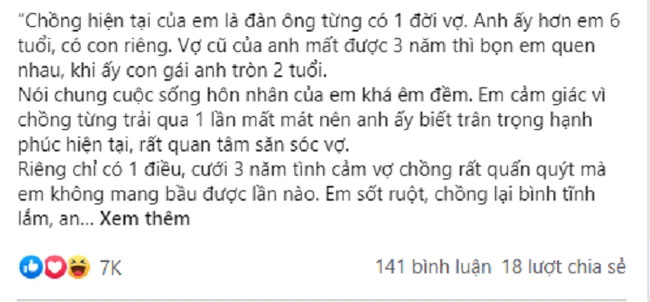 "Chồng hiện tại của em là đàn ông từng có 1 đời vợ. Anh ấy hơn em 6 tuổi, có con riêng. Vợ cũ của anh mất được 3 năm thì bọn em quen nhau, khi ấy con gái anh tròn 2 tuổi.
Nói chung cuộc sống hôn nhân của em khá êm đềm. Em cảm giác vì chồng từng trải qua 1 lần mất mát nên anh ấy biết trân trọng hạnh phúc hiện tại, rất quan tâm săn sóc vợ.
Riêng chỉ có 1 điều, cưới 3 năm tình cảm vợ chồng rất quấn quýt mà em không mang bầu được lần nào. Em sốt ruột, chồng lại bình tĩnh lắm, an... Xem thêm

7K

141 bình luận 18 lượt chia sẻ